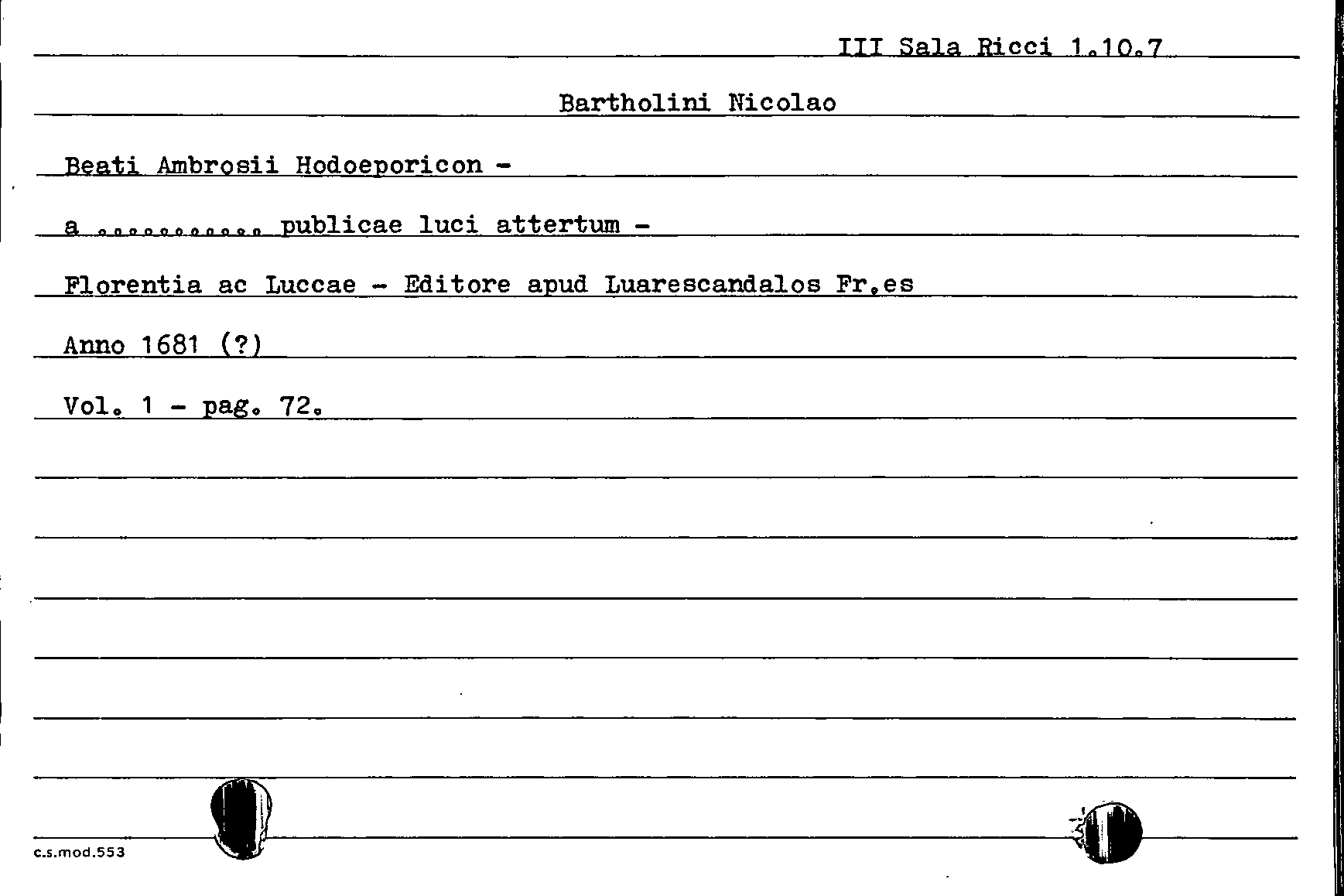 III Sala Ricci 1.10.7

Bartholini Nicolao

Beati Ambrosii Hodoeporicon -

a ............ publicae luci attertum -

Florentia ac Luccae - Editore apud Luarescandalos Fr.es

Anno 1681 (?)

Vol. 1 - pag. 72.

c.s.mod.553